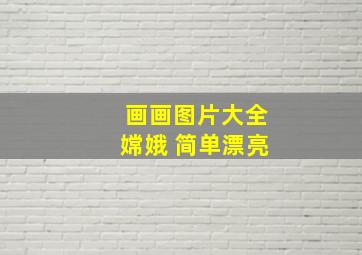 画画图片大全
嫦娥 简单漂亮